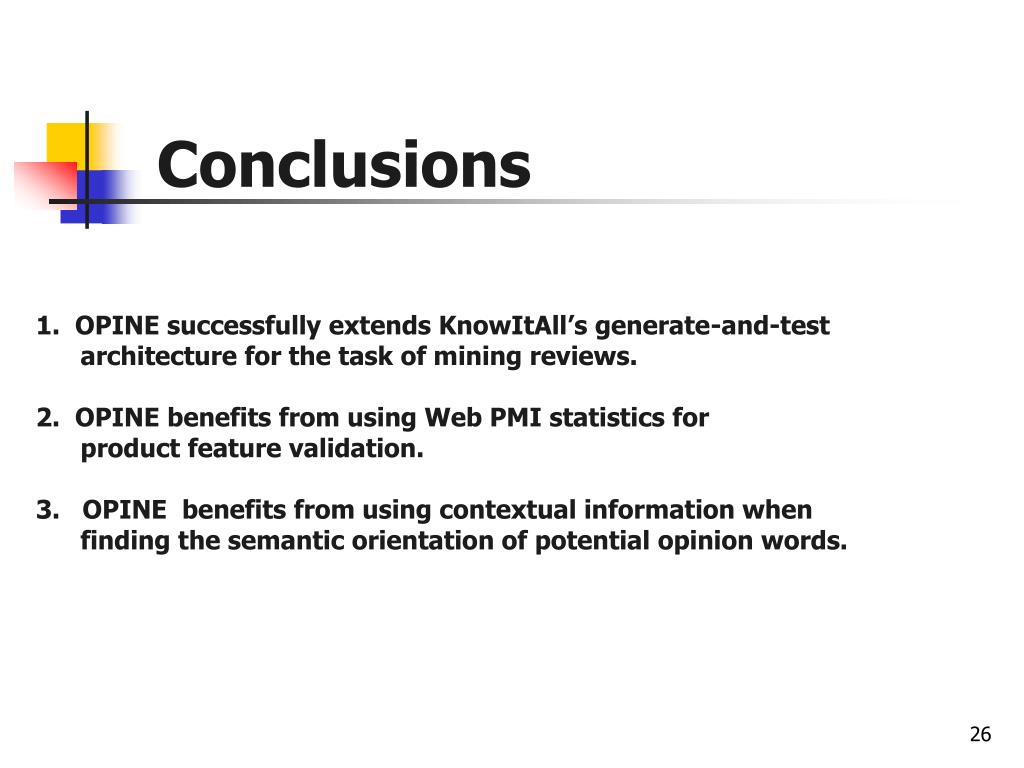 Conclusions

1. OPINE successfully extends KnowItAll’s generate-and-test architecture for the task of mining reviews.

2. OPINE benefits from using Web PMI statistics for product feature validation.

3. OPINE benefits from using contextual information when finding the semantic orientation of potential opinion words.

26